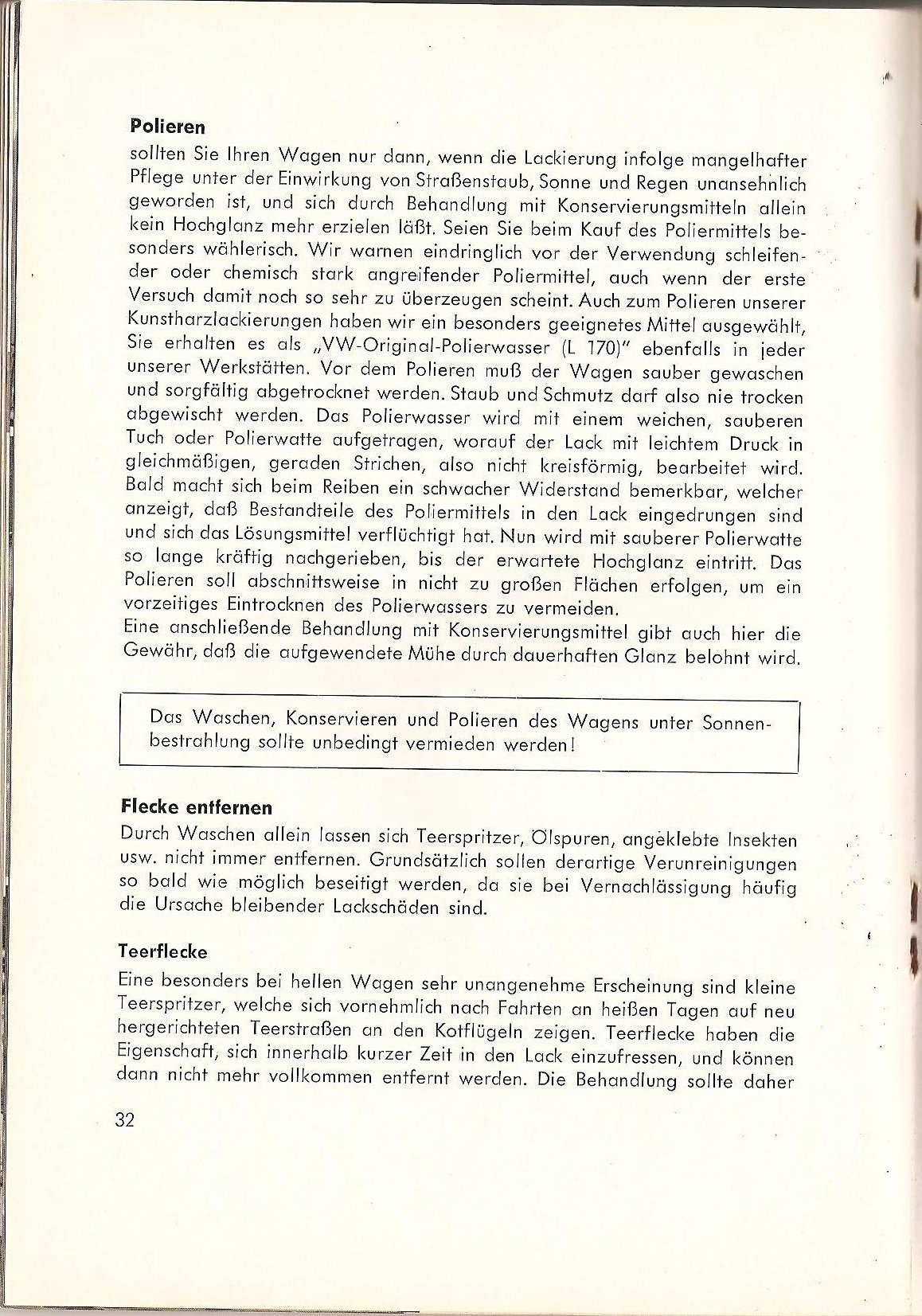 **Polieren**

sollten Sie Ihren Wagen nur dann, wenn die Lackierung infolge mangelhafter Pflege unter der Einwirkung von Straßenstaub, Sonne und Regen unansehnlich geworden ist, und sich durch Behandlung mit Konservierungsmitteln allein kein Hochglanz mehr erzielen läßt. Seien Sie beim Kauf des Poliermittels besonders wählerisch. Wir warnen eindringlich vor der Verwendung schleifender oder chemisch stark angreifender Poliermittel, auch wenn der erste Versuch damit noch so sehr zu überzeugen scheint. Auch zum Polieren unserer Kunstharzlackierungen haben wir ein besonders geeignetes Mittel ausgewählt, Sie erhalten es als „VW-Original-Polierwasser (L 170)" ebenfalls in jeder unserer Werkstätten. Vor dem Polieren muß der Wagen sauber gewaschen und sorgfältig abgetrocknet werden. Staub und Schmutz darf also nie trocken abgewischt werden. Das Polierwasser wird mit einem weichen, sauberen Tuch oder Polierwatte aufgetragen, worauf der Lack mit leichtem Druck in gleichmäßigen, geraden Strichen, also nicht kreisförmig, bearbeitet wird. Bald macht sich beim Reiben ein schwacher Widerstand bemerkbar, welcher anzeigt, daß Bestandteile des Poliermittels in den Lack eingedrungen sind und sich das Lösungsmittel verflüchtigt hat. Nun wird mit sauberer Polierwatte so lange kräftig nachgerieben, bis der erwartete Hochglanz eintritt. Das Polieren soll abschnittsweise in nicht zu großen Flächen erfolgen, um ein vorzeitiges Eintrocknen des Polierwassers zu vermeiden.
Eine anschließende Behandlung mit Konservierungsmittel gibt auch hier die Gewähr, daß die aufgewendete Mühe durch dauerhaften Glanz belohnt wird.

Das Waschen, Konservieren und Polieren des Wagens unter Sonnenbestrahlung sollte unbedingt vermieden werden!

**Flecke entfernen**

Durch Waschen allein lassen sich Teerspritzer, Ölspuren, angeklebte Insekten usw. nicht immer entfernen. Grundsätzlich sollen derartige Verunreinigungen so bald wie möglich beseitigt werden, da sie bei Vernachlässigung häufig die Ursache bleibender Lackschäden sind.

**Teerflecke**

Eine besonders bei hellen Wagen sehr unangenehme Erscheinung sind kleine Teerspritzer, welche sich vornehmlich nach Fahrten an heißen Tagen auf neu hergerichteten Teerstraßen an den Kotflügeln zeigen. Teerflecke haben die Eigenschaft, sich innerhalb kurzer Zeit in den Lack einzufressen, und können dann nicht mehr vollkommen entfernt werden. Die Behandlung sollte daher

32